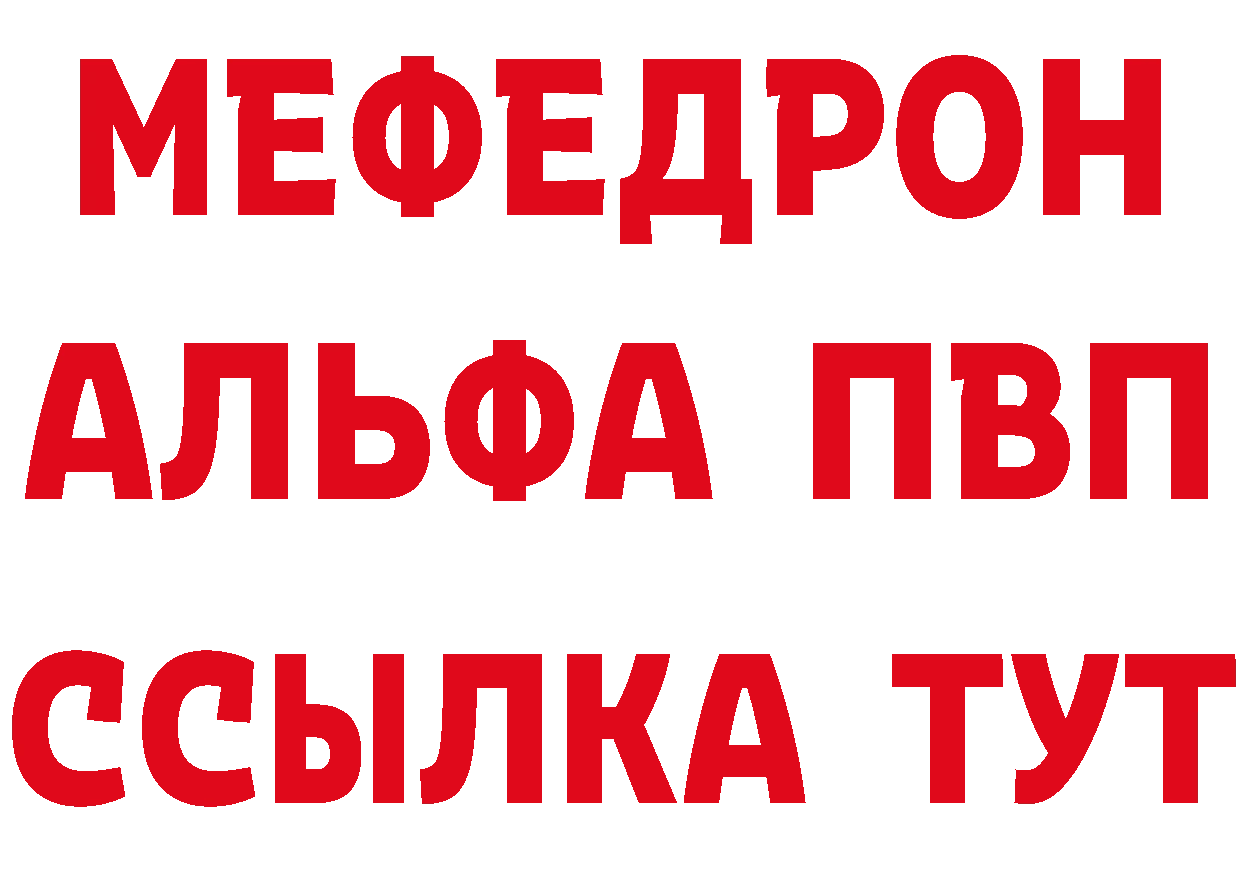 МЕФЕДРОН
АЛЬФА ПВП
ССЫЛКА ТУТ